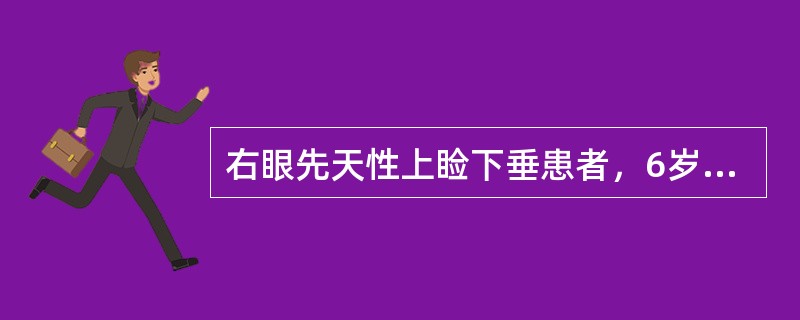 右眼先天性上睑下垂患者，6岁...